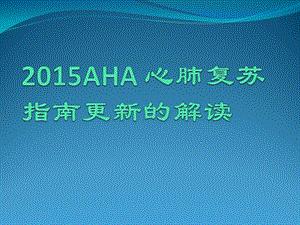 2015AHA 心肺复苏指南更新的解读